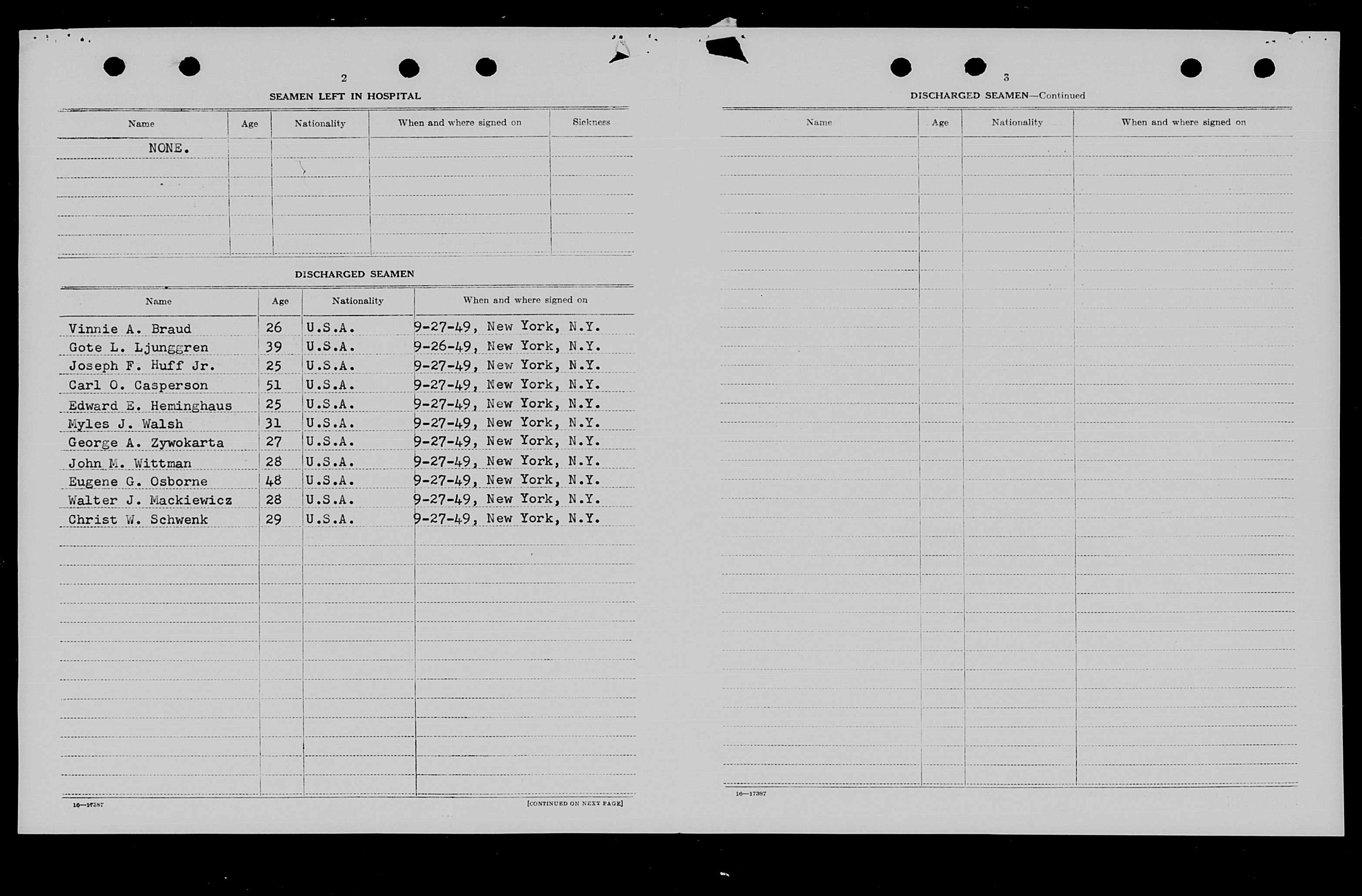 2

SEAMEN LEFT IN HOSPITAL

| Name | Age | Nationality | When and where signed on | Sickness |
|---|---|---|---|---|
| NONE. | | | | |

DISCHARGED SEAMEN

| Name | Age | Nationality | When and where signed on |
|---|---|---|---|
| Vinnie A. Braud | 26 | U.S.A. | 9-27-49, New York, N.Y. |
| Gote L. Ljunggren | 39 | U.S.A. | 9-26-49, New York, N.Y. |
| Joseph F. Huff Jr. | 25 | U.S.A. | 9-27-49, New York, N.Y. |
| Carl O. Casperson | 51 | U.S.A. | 9-27-49, New York, N.Y. |
| Edward E. Heminghaus | 25 | U.S.A. | 9-27-49, New York, N.Y. |
| Myles J. Walsh | 31 | U.S.A. | 9-27-49, New York, N.Y. |
| George A. Zywokarta | 27 | U.S.A. | 9-27-49, New York, N.Y. |
| John M. Wittman | 28 | U.S.A. | 9-27-49, New York, N.Y. |
| Eugene G. Osborne | 48 | U.S.A. | 9-27-49, New York, N.Y. |
| Walter J. Mackiewicz | 28 | U.S.A. | 9-27-49, New York, N.Y. |
| Christ W. Schwenk | 29 | U.S.A. | 9-27-49, New York, N.Y. |

16—17387

[CONTINUED ON NEXT PAGE]

3

DISCHARGED SEAMEN—Continued

| Name | Age | Nationality | When and where signed on |
|---|---|---|---|

16—17387